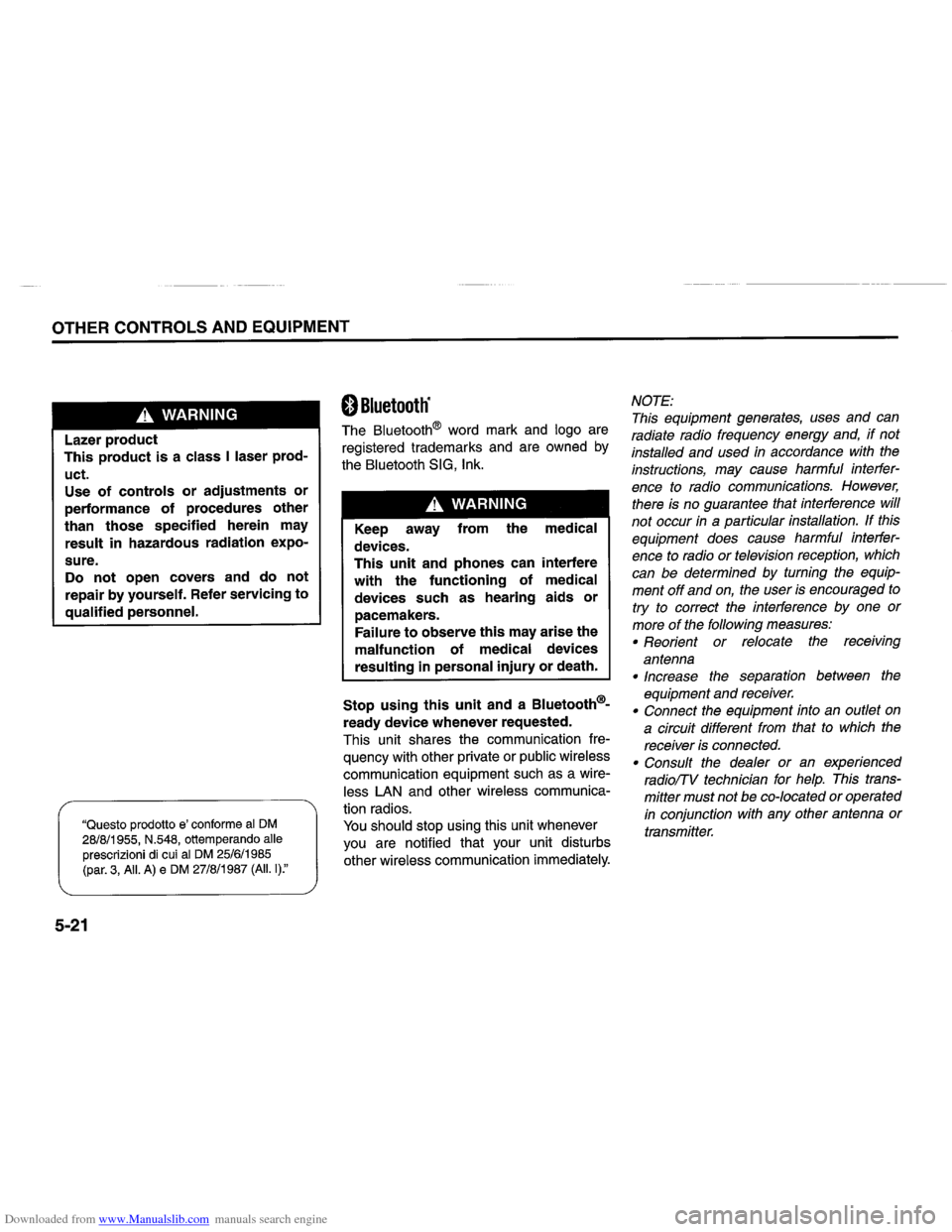 OTHER CONTROLS AND EQUIPMENT

WARNING

Lazer product
This product is a class I laser product.
Use of controls or adjustments or performance of procedures other than those specified herein may result in hazardous radiation exposure.
Do not open covers and do not repair by yourself. Refer servicing to qualified personnel.

"Questo prodotto e' conforme al DM 28/8/1955, N.548, ottemperando alle prescrizioni di cui al DM 25/6/1985 (par. 3, All. A) e DM 27/8/1987 (All. I)."

5-21

Bluetooth®

The Bluetooth® word mark and logo are registered trademarks and are owned by the Bluetooth SIG, Ink.

WARNING

Keep away from the medical devices.
This unit and phones can interfere with the functioning of medical devices such as hearing aids or pacemakers.
Failure to observe this may arise the malfunction of medical devices resulting in personal injury or death.

Stop using this unit and a Bluetooth®-ready device whenever requested.
This unit shares the communication frequency with other private or public wireless communication equipment such as a wireless LAN and other wireless communication radios.
You should stop using this unit whenever you are notified that your unit disturbs other wireless communication immediately.

NOTE:
This equipment generates, uses and can radiate radio frequency energy and, if not installed and used in accordance with the instructions, may cause harmful interference to radio communications. However, there is no guarantee that interference will not occur in a particular installation. If this equipment does cause harmful interference to radio or television reception, which can be determined by turning the equipment off and on, the user is encouraged to try to correct the interference by one or more of the following measures:
• Reorient or relocate the receiving antenna
• Increase the separation between the equipment and receiver.
• Connect the equipment into an outlet on a circuit different from that to which the receiver is connected.
• Consult the dealer or an experienced radio/TV technician for help. This transmitter must not be co-located or operated in conjunction with any other antenna or transmitter.

Downloaded from www.Manualslib.com manuals search engine

carmanualsonline.info